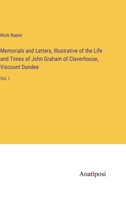 Mark Napier

Memorials and Letters, Illustrative of the Life and Times of John Graham of Claverhouse, Viscount Dundee

Vol. I

Anatiposi